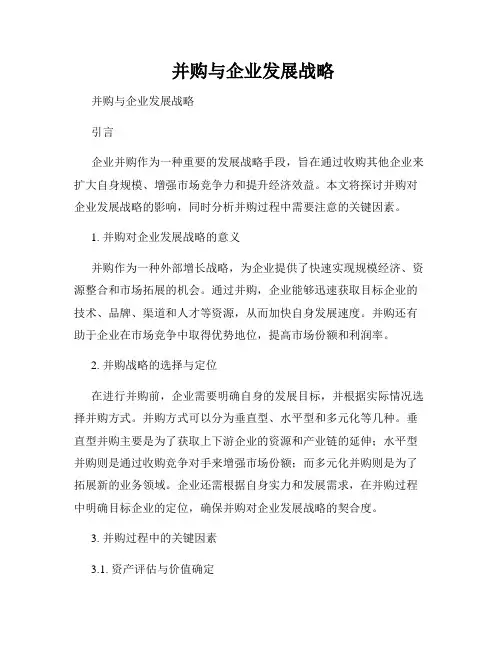 并购与企业发展战略

并购与企业发展战略

引言

企业并购作为一种重要的发展战略手段，旨在通过收购其他企业来扩大自身规模、增强市场竞争力和提升经济效益。本文将探讨并购对企业发展战略的影响，同时分析并购过程中需要注意的关键因素。

1. 并购对企业发展战略的意义

并购作为一种外部增长战略，为企业提供了快速实现规模经济、资源整合和市场拓展的机会。通过并购，企业能够迅速获取目标企业的技术、品牌、渠道和人才等资源，从而加快自身发展速度。并购还有助于企业在市场竞争中取得优势地位，提高市场份额和利润率。

2. 并购战略的选择与定位

在进行并购前，企业需要明确自身的发展目标，并根据实际情况选择并购方式。并购方式可以分为垂直型、水平型和多元化等几种。垂直型并购主要是为了获取上下游企业的资源和产业链的延伸；水平型并购则是通过收购竞争对手来增强市场份额；而多元化并购则是为了拓展新的业务领域。企业还需根据自身实力和发展需求，在并购过程中明确目标企业的定位，确保并购对企业发展战略的契合度。

3. 并购过程中的关键因素

3.1. 资产评估与价值确定